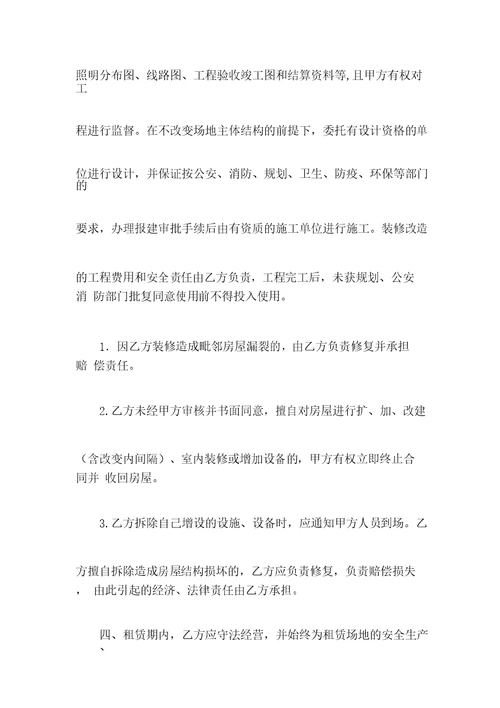 照明分布图、线路图、工程验收竣工图和结算资料等,且甲方有权对工

程进行监督。在不改变场地主体结构的前提下，委托有设计资格的单

位进行设计，并保证按公安、消防、规划、卫生、防疫、环保等部门的

要求，办理报建审批手续后由有资质的施工单位进行施工。装修改造

的工程费用和安全责任由乙方负责，工程完工后，未获规划、公安消 防部门批复同意使用前不得投入使用。

1. 因乙方装修造成毗邻房屋漏裂的，由乙方负责修复并承担赔 偿责任。

2.乙方未经甲方审核并书面同意，擅自对房屋进行扩、加、改建

（含改变内间隔）、室内装修或增加设备的，甲方有权立即终止合同并 收回房屋。

3.乙方拆除自己增设的设施、设备时，应通知甲方人员到场。乙

方擅自拆除造成房屋结构损坏的，乙方应负责修复，负责赔偿损失， 由此引起的经济、法律责任由乙方承担。

四、租赁期内，乙方应守法经营，并始终为租赁场地的安全生产、